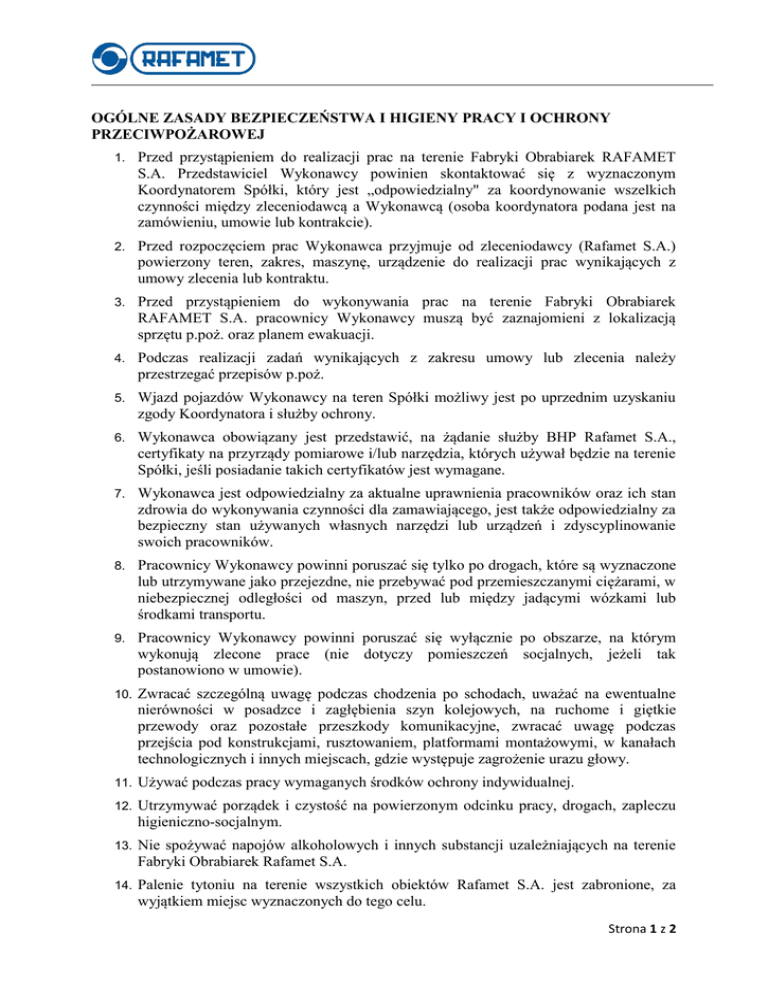 RAFAMET

OGÓLNE ZASADY BEZPIECZEŃSTWA I HIGIENY PRACY I OCHRONY PRZECIWPOŻAROWEJ

1. Przed przystąpieniem do realizacji prac na terenie Fabryki Obrabiarek RAFAMET S.A. Przedstawiciel Wykonawcy powinien skontaktować się z wyznaczonym Koordynatorem Spółki, który jest „odpowiedzialny" za koordynowanie wszelkich czynności między zleceniodawcą a Wykonawcą (osoba koordynatora podana jest na zamówieniu, umowie lub kontrakcie).

2. Przed rozpoczęciem prac Wykonawca przyjmuje od zleceniodawcy (Rafamet S.A.) powierzony teren, zakres, maszynę, urządzenie do realizacji prac wynikających z umowy zlecenia lub kontraktu.

3. Przed przystąpieniem do wykonywania prac na terenie Fabryki Obrabiarek RAFAMET S.A. pracownicy Wykonawcy muszą być zaznajomieni z lokalizacją sprzętu p.poż. oraz planem ewakuacji.

4. Podczas realizacji zadań wynikających z zakresu umowy lub zlecenia należy przestrzegać przepisów p.poż.

5. Wjazd pojazdów Wykonawcy na teren Spółki możliwy jest po uprzednim uzyskaniu zgody Koordynatora i służby ochrony.

6. Wykonawca obowiązany jest przedstawić, na żądanie służby BHP Rafamet S.A., certyfikaty na przyrządy pomiarowe i/lub narzędzia, których używał będzie na terenie Spółki, jeśli posiadanie takich certyfikatów jest wymagane.

7. Wykonawca jest odpowiedzialny za aktualne uprawnienia pracowników oraz ich stan zdrowia do wykonywania czynności dla zamawiającego, jest także odpowiedzialny za bezpieczny stan używanych własnych narzędzi lub urządzeń i zdyscyplinowanie swoich pracowników.

8. Pracownicy Wykonawcy powinni poruszać się tylko po drogach, które są wyznaczone lub utrzymywane jako przejezdne, nie przebywać pod przemieszczanymi ciężarami, w niebezpiecznej odległości od maszyn, przed lub między jadącymi wózkami lub środkami transportu.

9. Pracownicy Wykonawcy powinni poruszać się wyłącznie po obszarze, na którym wykonują zlecone prace (nie dotyczy pomieszczeń socjalnych, jeżeli tak postanowiono w umowie).

10. Zwracać szczególną uwagę podczas chodzenia po schodach, uważać na ewentualne nierówności w posadzce i zagłębienia szyn kolejowych, na ruchome i giętkie przewody oraz pozostałe przeszkody komunikacyjne, zwracać uwagę podczas przejścia pod konstrukcjami, rusztowaniem, platformami montażowymi, w kanałach technologicznych i innych miejscach, gdzie występuje zagrożenie urazu głowy.

11. Używać podczas pracy wymaganych środków ochrony indywidualnej.

12. Utrzymywać porządek i czystość na powierzonym odcinku pracy, drogach, zapleczu higieniczno-socjalnym.

13. Nie spożywać napojów alkoholowych i innych substancji uzależniających na terenie Fabryki Obrabiarek Rafamet S.A.

14. Palenie tytoniu na terenie wszystkich obiektów Rafamet S.A. jest zabronione, za wyjątkiem miejsc wyznaczonych do tego celu.

Strona 1 z 2